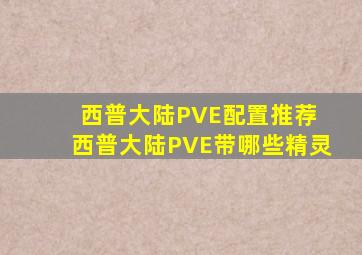 西普大陆PVE配置推荐
西普大陆PVE带哪些精灵